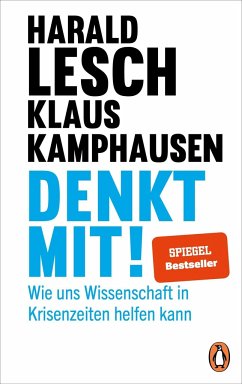 HARALD
LESCH
KLAUS
KAMPHAUSEN

DENKT
MIT!

SPIEGEL
Bestseller

Wie uns Wissenschaft in Krisenzeiten helfen kann